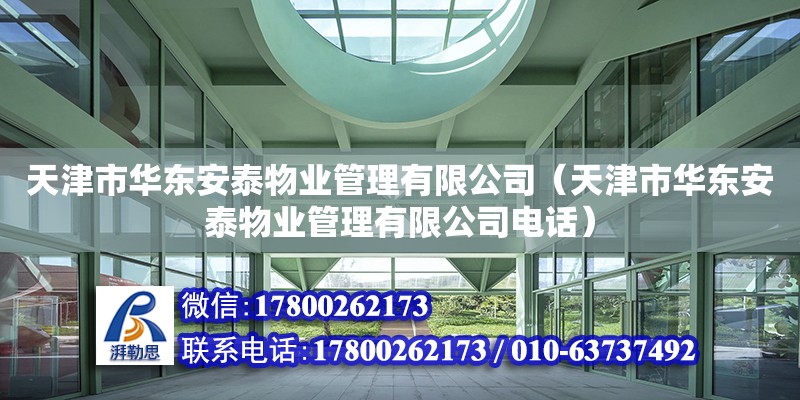 天津市华东安泰物业管理有限公司（天津市华东安泰物业管理有限公司电话）

湃勒思

微信：17800262173

联系电话：17800262173 / 010-63737492